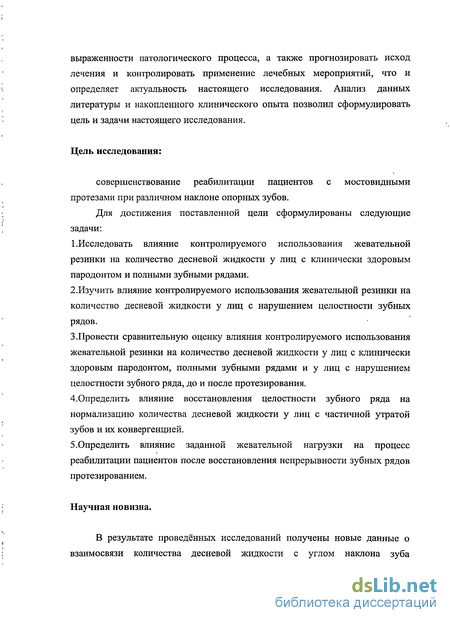 выраженности патологического процесса, а также прогнозировать исход лечения и контролировать применение лечебных мероприятий, что и определяет актуальность настоящего исследования. Анализ данных литературы и накопленного клинического опыта позволил сформулировать цель и задачи настоящего исследования.

Цель исследования:

совершенствование реабилитации пациентов с мостовидными протезами при различном наклоне опорных зубов.

Для достижения поставленной цели сформулированы следующие задачи:

1.Исследовать влияние контролируемого использования жевательной резинки на количество десневой жидкости у лиц с клинически здоровым пародонтом и полными зубными рядами.

2.Изучить влияние контролируемого использования жевательной резинки на количество десневой жидкости у лиц с нарушением целостности зубных рядов.

3.Провести сравнительную оценку влияния контролируемого использования жевательной резинки на количество десневой жидкости у лиц с клинически здоровым пародонтом, полными зубными рядами и у лиц с нарушением целостности зубного ряда, до и после протезирования.

4.Определить влияние восстановления целостности зубного ряда на нормализацию количества десневой жидкости у лиц с частичной утратой зубов и их конвергенцией.

5.Определить влияние заданной жевательной нагрузки на процесс реабилитации пациентов после восстановления непрерывности зубных рядов протезированием.

Научная новизна.

В результате проведённых исследований получены новые данные о взаимосвязи количества десневой жидкости с углом наклона зуба

dsLib.net
библиотека диссертаций